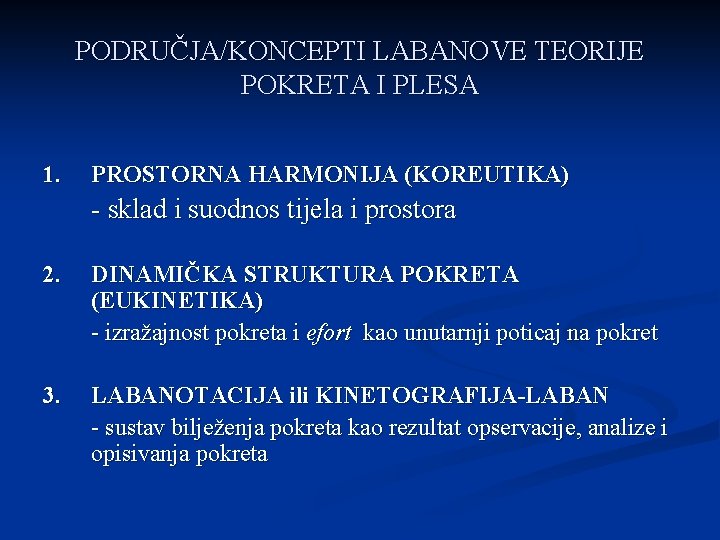 PODRUČJA/KONCEPTI LABANOVE TEORIJE POKRETA I PLESA

1. PROSTORNA HARMONIJA (KOREUTIKA)
- sklad i suodnos tijela i prostora

2. DINAMIČKA STRUKTURA POKRETA (EUKINETIKA)
- izražajnost pokreta i efort kao unutarnji poticaj na pokret

3. LABANOTACIJA ili KINETOGRAFIJA-LABAN
- sustav bilježenja pokreta kao rezultat opservacije, analize i opisivanja pokreta